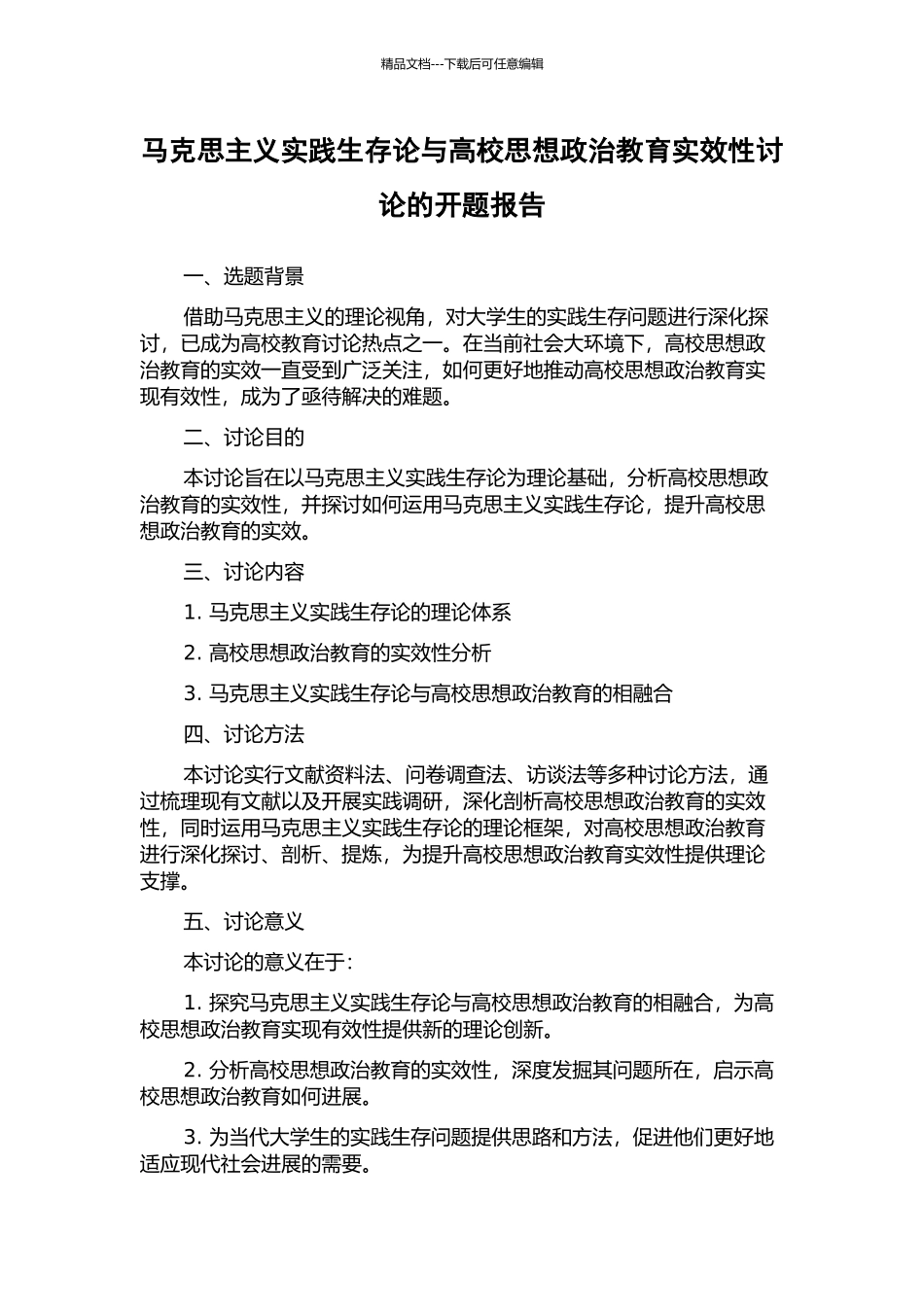 精品文档---下载后可任意编辑

马克思主义实践生存论与高校思想政治教育实效性讨论的开题报告

一、选题背景

借助马克思主义的理论视角，对大学生的实践生存问题进行深化探讨，已成为高校教育讨论热点之一。在当前社会大环境下，高校思想政治教育的实效一直受到广泛关注，如何更好地推动高校思想政治教育实现有效性，成为了亟待解决的难题。

二、讨论目的

本讨论旨在以马克思主义实践生存论为理论基础，分析高校思想政治教育的实效性，并探讨如何运用马克思主义实践生存论，提升高校思想政治教育的实效。

三、讨论内容

1. 马克思主义实践生存论的理论体系

2. 高校思想政治教育的实效性分析

3. 马克思主义实践生存论与高校思想政治教育的相融合

四、讨论方法

本讨论实行文献资料法、问卷调查法、访谈法等多种讨论方法，通过梳理现有文献以及开展实践调研，深化剖析高校思想政治教育的实效性，同时运用马克思主义实践生存论的理论框架，对高校思想政治教育进行深化探讨、剖析、提炼，为提升高校思想政治教育实效性提供理论支撑。

五、讨论意义

本讨论的意义在于：

1. 探究马克思主义实践生存论与高校思想政治教育的相融合，为高校思想政治教育实现有效性提供新的理论创新。

2. 分析高校思想政治教育的实效性，深度发掘其问题所在，启示高校思想政治教育如何进展。

3. 为当代大学生的实践生存问题提供思路和方法，促进他们更好地适应现代社会进展的需要。